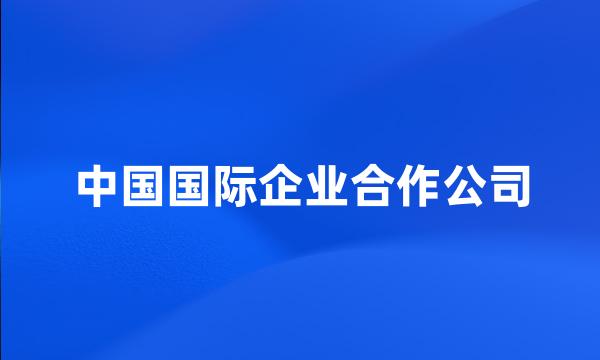 中国国际企业合作公司